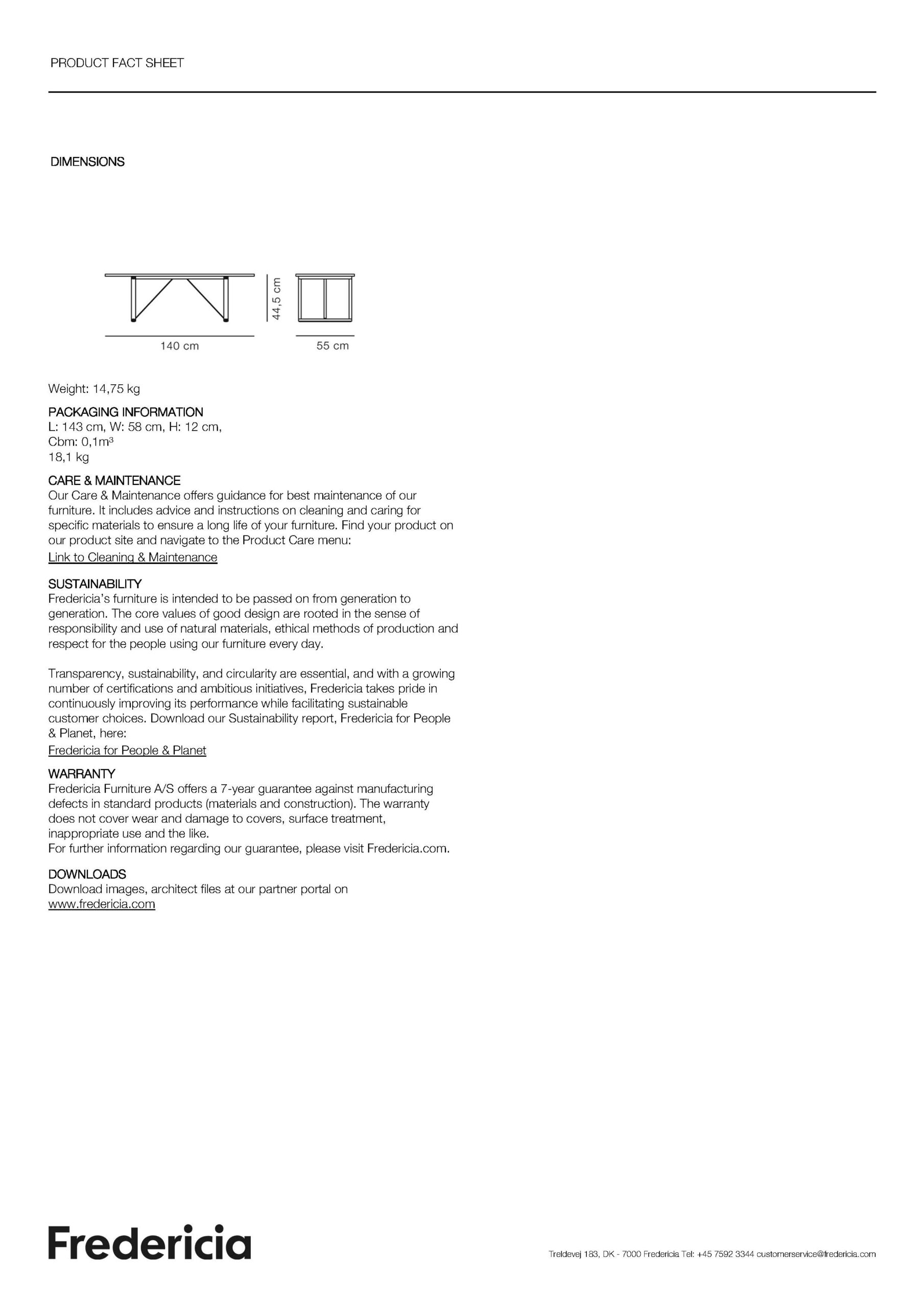 PRODUCT FACT SHEET

DIMENSIONS

44,5 cm

140 cm

55 cm

Weight: 14,75 kg

PACKAGING INFORMATION
L: 143 cm, W: 58 cm, H: 12 cm,
Cbm: 0,1m³
18,1 kg

CARE & MAINTENANCE
Our Care & Maintenance offers guidance for best maintenance of our furniture. It includes advice and instructions on cleaning and caring for specific materials to ensure a long life of your furniture. Find your product on our product site and navigate to the Product Care menu:
Link to Cleaning & Maintenance

SUSTAINABILITY
Fredericia's furniture is intended to be passed on from generation to generation. The core values of good design are rooted in the sense of responsibility and use of natural materials, ethical methods of production and respect for the people using our furniture every day.

Transparency, sustainability, and circularity are essential, and with a growing number of certifications and ambitious initiatives, Fredericia takes pride in continuously improving its performance while facilitating sustainable customer choices. Download our Sustainability report, Fredericia for People & Planet, here:
Fredericia for People & Planet

WARRANTY
Fredericia Furniture A/S offers a 7-year guarantee against manufacturing defects in standard products (materials and construction). The warranty does not cover wear and damage to covers, surface treatment, inappropriate use and the like.
For further information regarding our guarantee, please visit Fredericia.com.

DOWNLOADS
Download images, architect files at our partner portal on
www.fredericia.com

Fredericia

Treldevej 183, DK - 7000 Fredericia Tel: +45 7592 3344 customerservice@fredericia.com